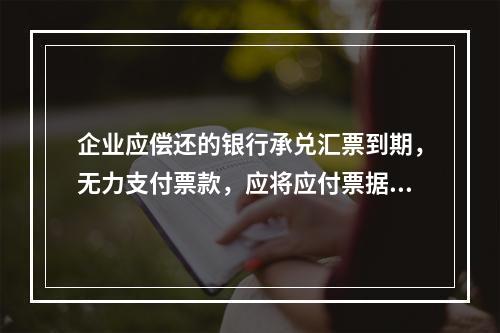 企业应偿还的银行承兑汇票到期，无力支付票款，应将应付票据…